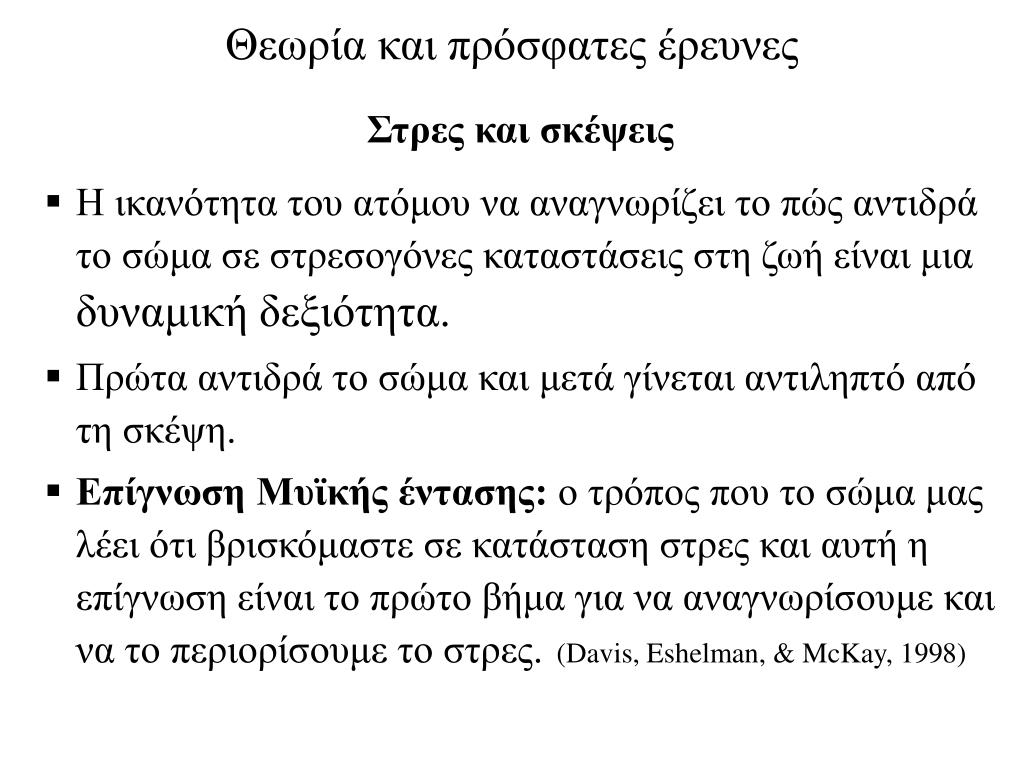 Θεωρία και πρόσφατες έρευνες

Στρες και σκέψεις

▪ Η ικανότητα του ατόμου να αναγνωρίζει το πώς αντιδρά το σώμα σε στρεσογόνες καταστάσεις στη ζωή είναι μια δυναμική δεξιότητα.

▪ Πρώτα αντιδρά το σώμα και μετά γίνεται αντιληπτό από τη σκέψη.

▪ Επίγνωση Μυϊκής έντασης: ο τρόπος που το σώμα μας λέει ότι βρισκόμαστε σε κατάσταση στρες και αυτή η επίγνωση είναι το πρώτο βήμα για να αναγνωρίσουμε και να το περιορίσουμε το στρες. (Davis, Eshelman, & McKay, 1998)